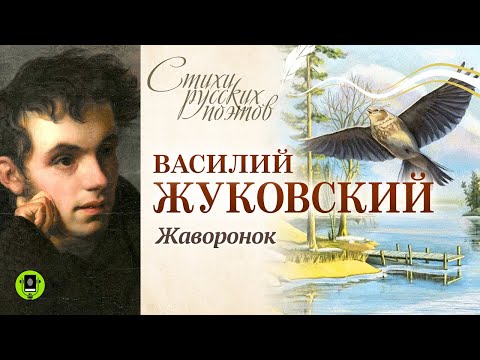 Стихи русских поэтов

ВАСИЛИЙ ЖУКОВСКИЙ

Жаворонок